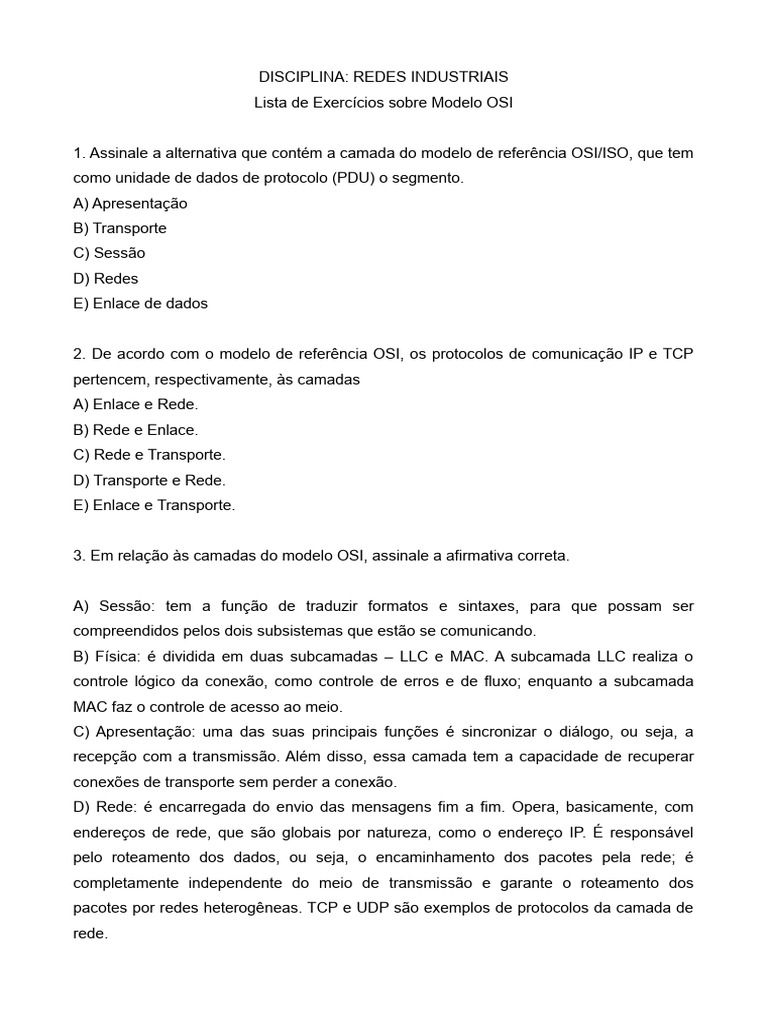 DISCIPLINA: REDES INDUSTRIAIS
Lista de Exercícios sobre Modelo OSI

1. Assinale a alternativa que contém a camada do modelo de referência OSI/ISO, que tem como unidade de dados de protocolo (PDU) o segmento.
A) Apresentação
B) Transporte
C) Sessão
D) Redes
E) Enlace de dados

2. De acordo com o modelo de referência OSI, os protocolos de comunicação IP e TCP pertencem, respectivamente, às camadas
A) Enlace e Rede.
B) Rede e Enlace.
C) Rede e Transporte.
D) Transporte e Rede.
E) Enlace e Transporte.

3. Em relação às camadas do modelo OSI, assinale a afirmativa correta.

A) Sessão: tem a função de traduzir formatos e sintaxes, para que possam ser compreendidos pelos dois subsistemas que estão se comunicando.
B) Física: é dividida em duas subcamadas – LLC e MAC. A subcamada LLC realiza o controle lógico da conexão, como controle de erros e de fluxo; enquanto a subcamada MAC faz o controle de acesso ao meio.
C) Apresentação: uma das suas principais funções é sincronizar o diálogo, ou seja, a recepção com a transmissão. Além disso, essa camada tem a capacidade de recuperar conexões de transporte sem perder a conexão.
D) Rede: é encarregada do envio das mensagens fim a fim. Opera, basicamente, com endereços de rede, que são globais por natureza, como o endereço IP. É responsável pelo roteamento dos dados, ou seja, o encaminhamento dos pacotes pela rede; é completamente independente do meio de transmissão e garante o roteamento dos pacotes por redes heterogêneas. TCP e UDP são exemplos de protocolos da camada de rede.